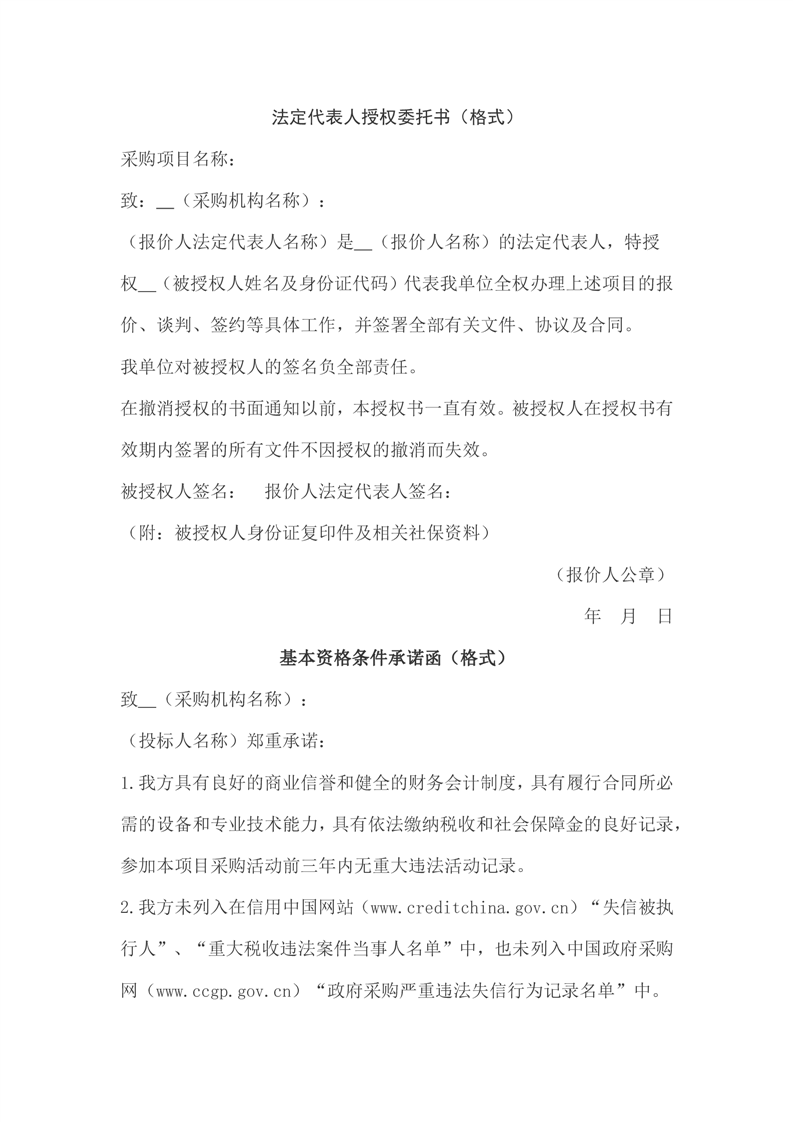 法定代表人授权委托书（格式）

采购项目名称：

致：__（采购机构名称）：

（报价人法定代表人名称）是__（报价人名称）的法定代表人，特授权__（被授权人姓名及身份证代码）代表我单位全权办理上述项目的报价、谈判、签约等具体工作，并签署全部有关文件、协议及合同。

我单位对被授权人的签名负全部责任。

在撤消授权的书面通知以前，本授权书一直有效。被授权人在授权书有效期内签署的所有文件不因授权的撤消而失效。

被授权人签名：　报价人法定代表人签名：

（附：被授权人身份证复印件及相关社保资料）

（报价人公章）

年　月　日

基本资格条件承诺函（格式）

致__（采购机构名称）：

（投标人名称）郑重承诺：

1.我方具有良好的商业信誉和健全的财务会计制度，具有履行合同所必需的设备和专业技术能力，具有依法缴纳税收和社会保障金的良好记录，参加本项目采购活动前三年内无重大违法活动记录。

2.我方未列入在信用中国网站（www.creditchina.gov.cn）“失信被执行人”、“重大税收违法案件当事人名单”中，也未列入中国政府采购网（www.ccgp.gov.cn）“政府采购严重违法失信行为记录名单”中。